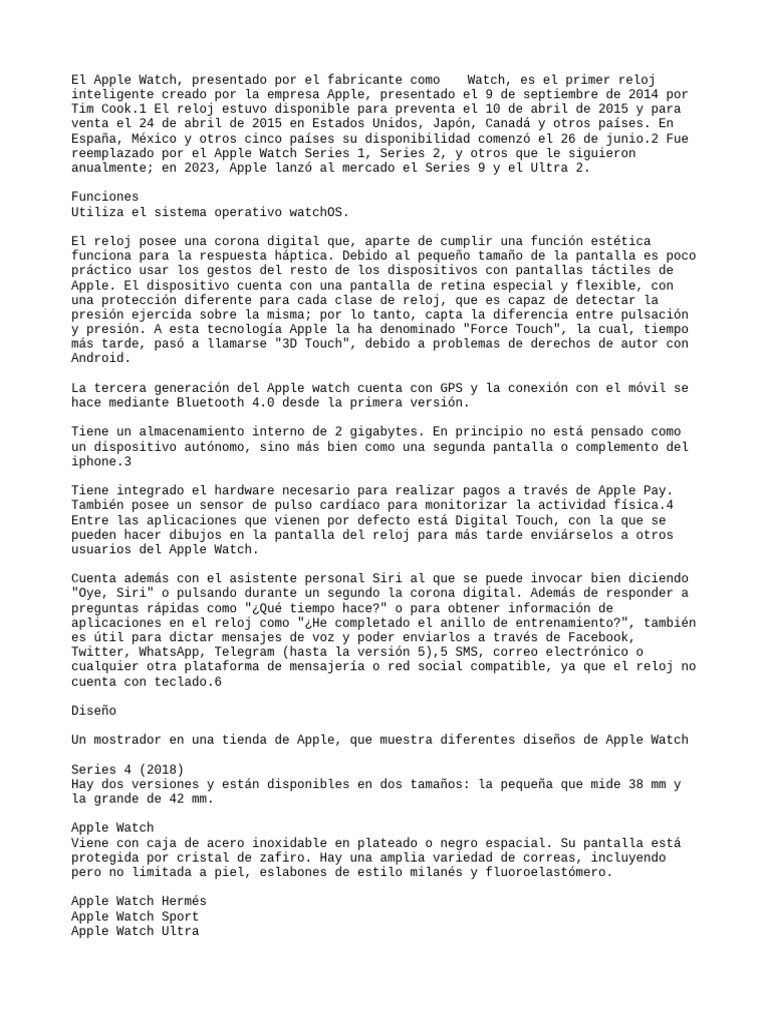 El Apple Watch, presentado por el fabricante como  Watch, es el primer reloj inteligente creado por la empresa Apple, presentado el 9 de septiembre de 2014 por Tim Cook.1 El reloj estuvo disponible para preventa el 10 de abril de 2015 y para venta el 24 de abril de 2015 en Estados Unidos, Japón, Canadá y otros países. En España, México y otros cinco países su disponibilidad comenzó el 26 de junio.2 Fue reemplazado por el Apple Watch Series 1, Series 2, y otros que le siguieron anualmente; en 2023, Apple lanzó al mercado el Series 9 y el Ultra 2.

Funciones
Utiliza el sistema operativo watchOS.

El reloj posee una corona digital que, aparte de cumplir una función estética funciona para la respuesta háptica. Debido al pequeño tamaño de la pantalla es poco práctico usar los gestos del resto de los dispositivos con pantallas táctiles de Apple. El dispositivo cuenta con una pantalla de retina especial y flexible, con una protección diferente para cada clase de reloj, que es capaz de detectar la presión ejercida sobre la misma; por lo tanto, capta la diferencia entre pulsación y presión. A esta tecnología Apple la ha denominado "Force Touch", la cual, tiempo más tarde, pasó a llamarse "3D Touch", debido a problemas de derechos de autor con Android.

La tercera generación del Apple watch cuenta con GPS y la conexión con el móvil se hace mediante Bluetooth 4.0 desde la primera versión.

Tiene un almacenamiento interno de 2 gigabytes. En principio no está pensado como un dispositivo autónomo, sino más bien como una segunda pantalla o complemento del iphone.3

Tiene integrado el hardware necesario para realizar pagos a través de Apple Pay. También posee un sensor de pulso cardíaco para monitorizar la actividad física.4 Entre las aplicaciones que vienen por defecto está Digital Touch, con la que se pueden hacer dibujos en la pantalla del reloj para más tarde enviárselos a otros usuarios del Apple Watch.

Cuenta además con el asistente personal Siri al que se puede invocar bien diciendo "Oye, Siri" o pulsando durante un segundo la corona digital. Además de responder a preguntas rápidas como "¿Qué tiempo hace?" o para obtener información de aplicaciones en el reloj como "¿He completado el anillo de entrenamiento?", también es útil para dictar mensajes de voz y poder enviarlos a través de Facebook, Twitter, WhatsApp, Telegram (hasta la versión 5),5 SMS, correo electrónico o cualquier otra plataforma de mensajería o red social compatible, ya que el reloj no cuenta con teclado.6

Diseño

Un mostrador en una tienda de Apple, que muestra diferentes diseños de Apple Watch

Series 4 (2018)
Hay dos versiones y están disponibles en dos tamaños: la pequeña que mide 38 mm y la grande de 42 mm.

Apple Watch
Viene con caja de acero inoxidable en plateado o negro espacial. Su pantalla está protegida por cristal de zafiro. Hay una amplia variedad de correas, incluyendo pero no limitada a piel, eslabones de estilo milanés y fluoroelastómero.

Apple Watch Hermés
Apple Watch Sport
Apple Watch Ultra